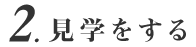 2. 見学をする